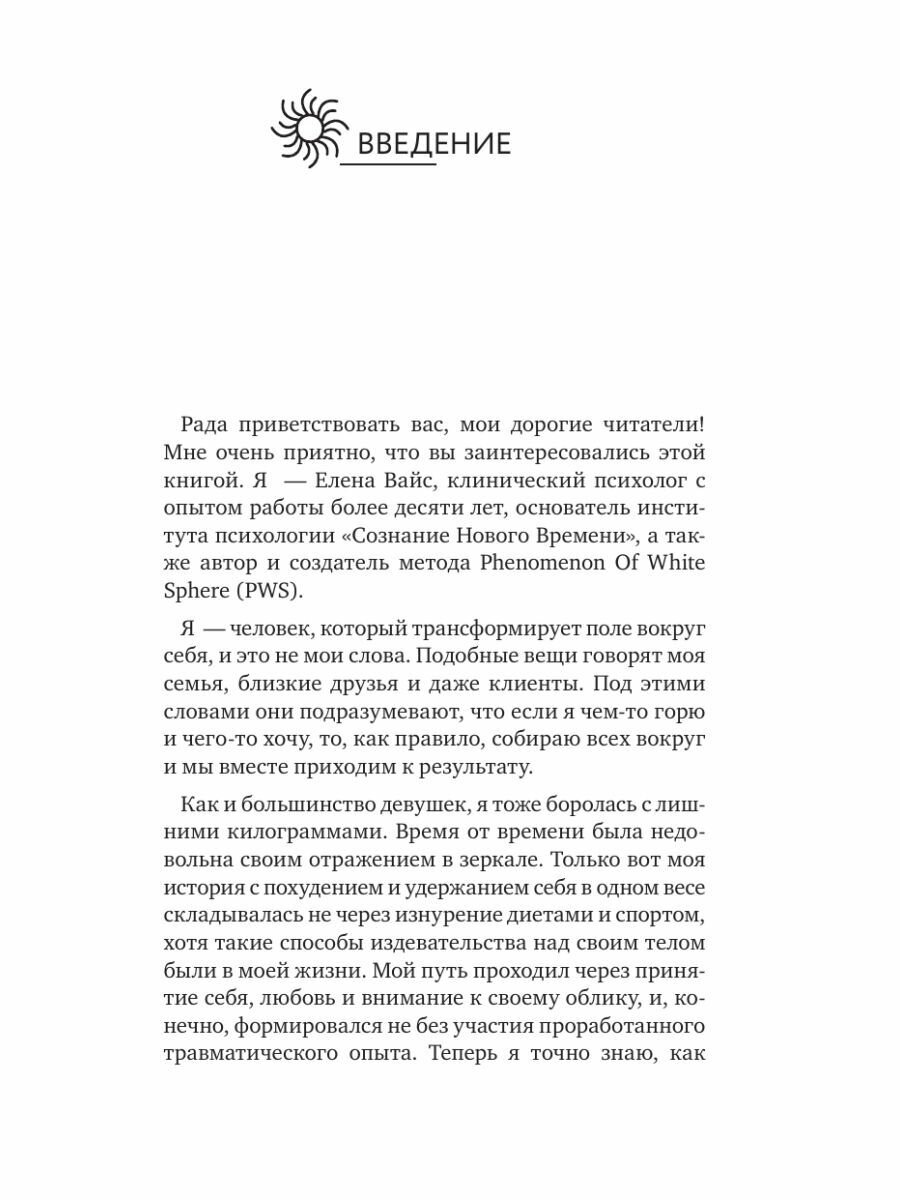 ВВЕДЕНИЕ

Рада приветствовать вас, мои дорогие читатели! Мне очень приятно, что вы заинтересовались этой книгой. Я — Елена Вайс, клинический психолог с опытом работы более десяти лет, основатель института психологии «Сознание Нового Времени», а также автор и создатель метода Phenomenon Of White Sphere (PWS).

Я — человек, который трансформирует поле вокруг себя, и это не мои слова. Подобные вещи говорят моя семья, близкие друзья и даже клиенты. Под этими словами они подразумевают, что если я чем-то горю и чего-то хочу, то, как правило, собираю всех вокруг и мы вместе приходим к результату.

Как и большинство девушек, я тоже боролась с лишними килограммами. Время от времени была недовольна своим отражением в зеркале. Только вот моя история с похудением и удержанием себя в одном весе складывалась не через изнурение диетами и спортом, хотя такие способы издевательства над своим телом были в моей жизни. Мой путь проходил через принятие себя, любовь и внимание к своему облику, и, конечно, формировался не без участия проработанного травматического опыта. Теперь я точно знаю, как